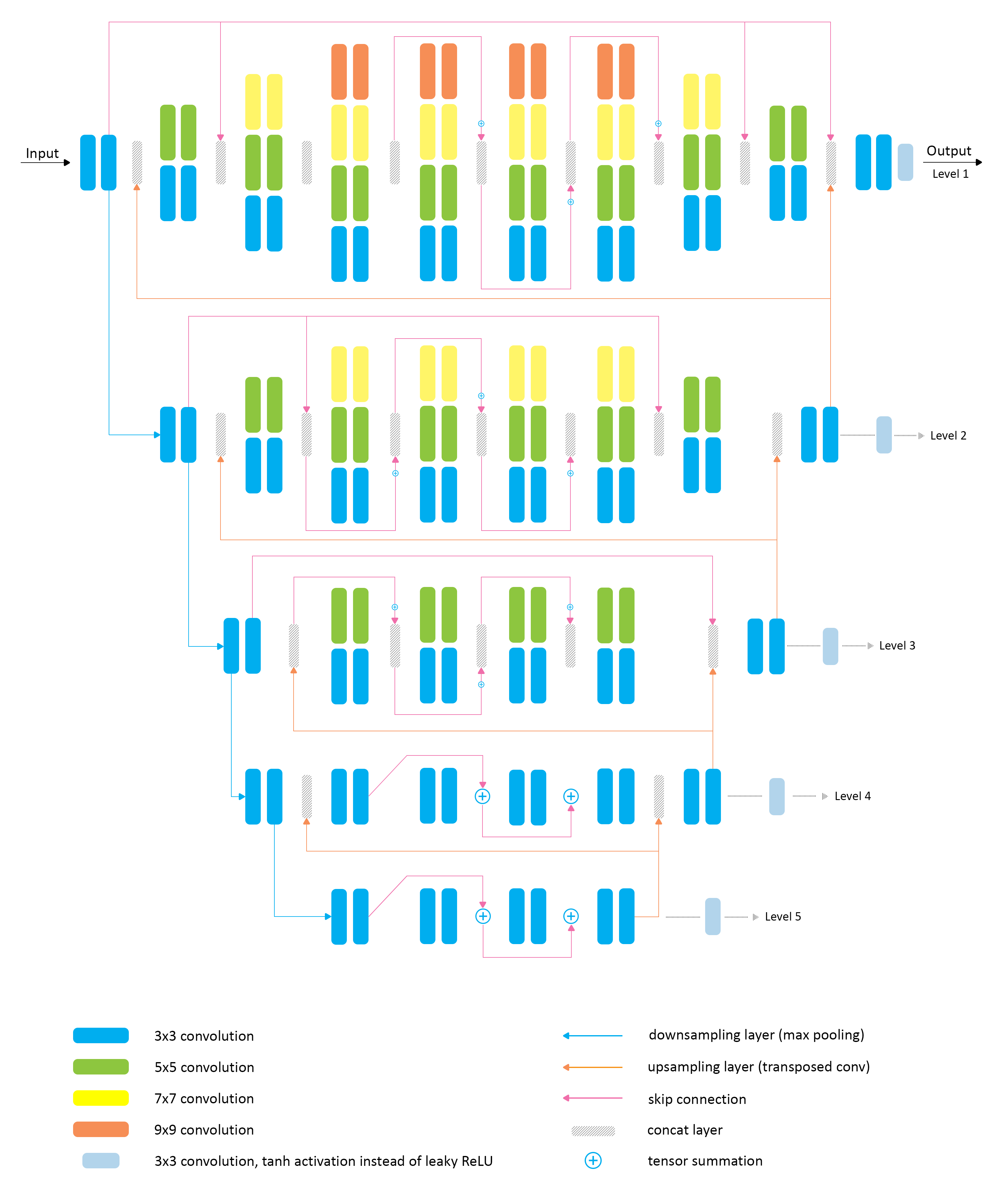 Input

Output

Level 1

Level 2

Level 3

Level 4

Level 5

3x3 convolution

5x5 convolution

7x7 convolution

9x9 convolution

3x3 convolution, tanh activation instead of leaky ReLU

downsampling layer (max pooling)

upsampling layer (transposed conv)

skip connection

concat layer

tensor summation